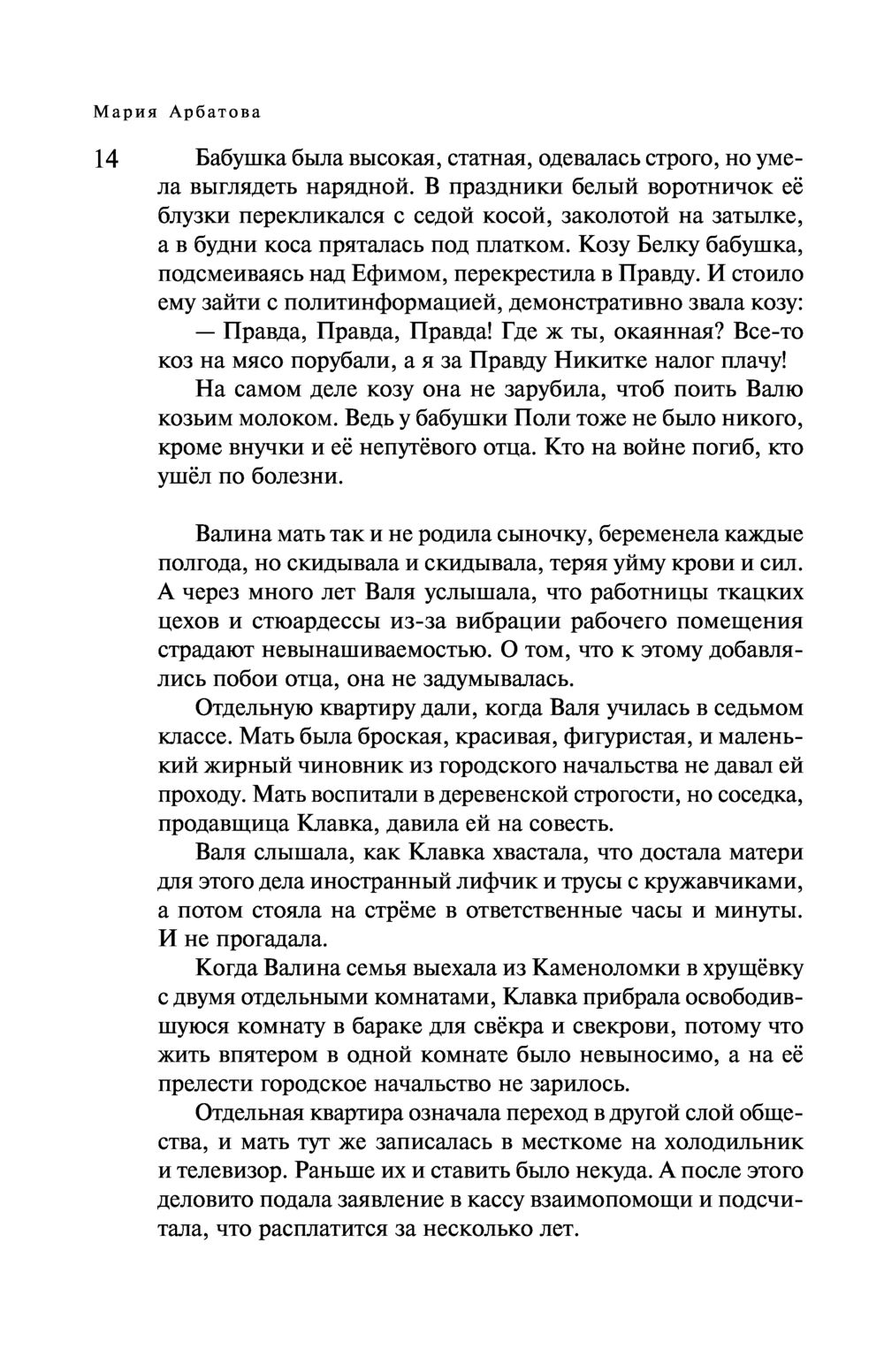 Мария Арбатова

14

Бабушка была высокая, статная, одевалась строго, но умела выглядеть нарядной. В праздники белый воротничок её блузки перекликался с седой косой, заколотой на затылке, а в будни коса пряталась под платком. Козу Белку бабушка, подсмеиваясь над Ефимом, перекрестила в Правду. И стоило ему зайти с политинформацией, демонстративно звала козу:

— Правда, Правда, Правда! Где ж ты, окаянная? Все-то коз на мясо порубали, а я за Правду Никитке налог плачу!

На самом деле козу она не зарубила, чтоб поить Валю козьим молоком. Ведь у бабушки Поли тоже не было никого, кроме внучки и её непутёвого отца. Кто на войне погиб, кто ушёл по болезни.

Валина мать так и не родила сыночку, беременела каждые полгода, но скидывала и скидывала, теряя уйму крови и сил. А через много лет Валя услышала, что работницы ткацких цехов и стюардессы из-за вибрации рабочего помещения страдают невынашиваемостью. О том, что к этому добавлялись побои отца, она не задумывалась.

Отдельную квартиру дали, когда Валя училась в седьмом классе. Мать была броская, красивая, фигуристая, и маленький жирный чиновник из городского начальства не давал ей проходу. Мать воспитали в деревенской строгости, но соседка, продавщица Клавка, давила ей на совесть.

Валя слышала, как Клавка хвастала, что достала матери для этого дела иностранный лифчик и трусы с кружавчиками, а потом стояла на стрёме в ответственные часы и минуты. И не прогадала.

Когда Валина семья выехала из Каменоломки в хрущёвку с двумя отдельными комнатами, Клавка прибрала освободившуюся комнату в бараке для свёкра и свекрови, потому что жить впятером в одной комнате было невыносимо, а на её прелести городское начальство не зарилось.

Отдельная квартира означала переход в другой слой общества, и мать тут же записалась в месткоме на холодильник и телевизор. Раньше их и ставить было некуда. А после этого деловито подала заявление в кассу взаимопомощи и подсчитала, что расплатится за несколько лет.